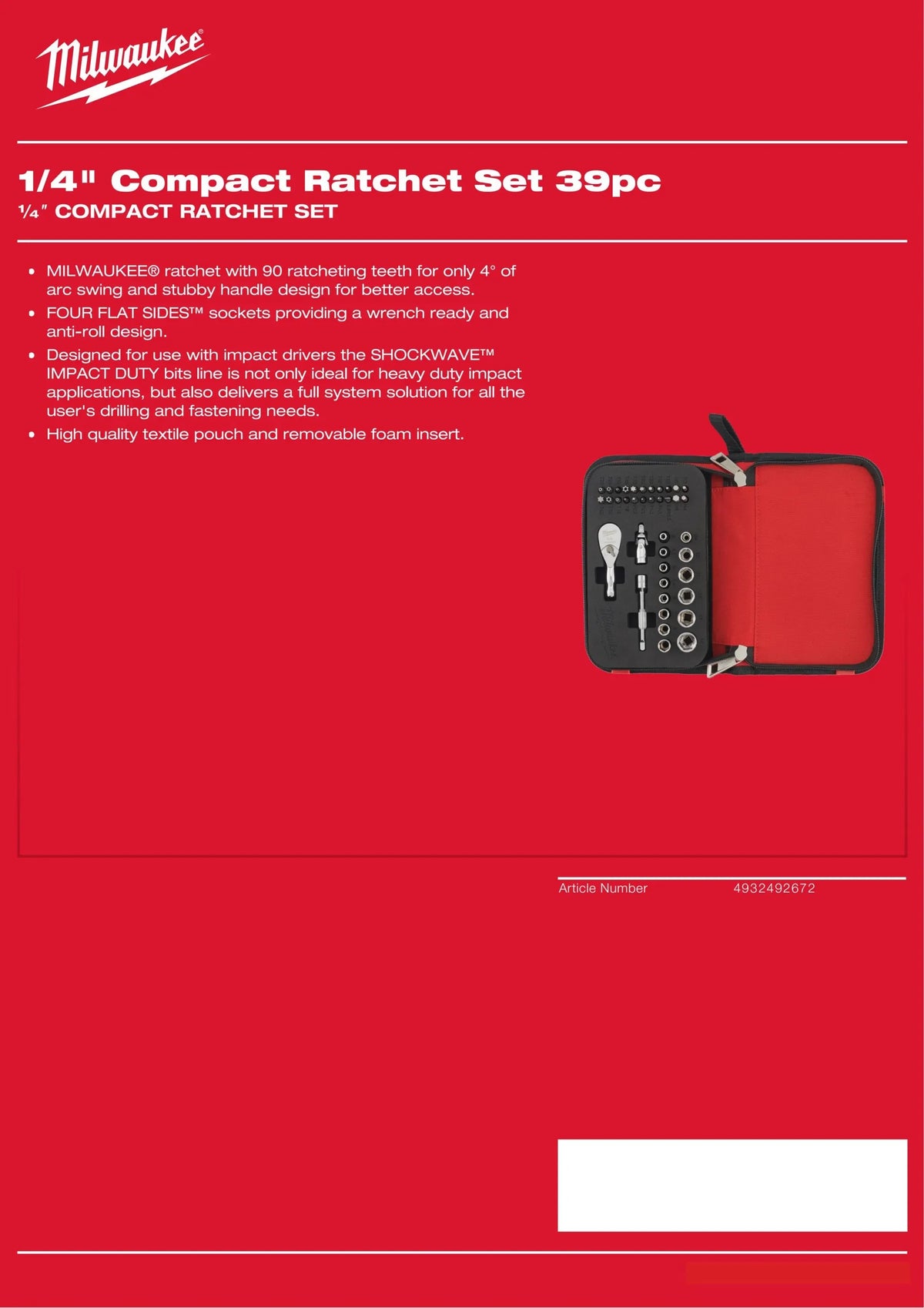 Milwaukee®

1/4" Compact Ratchet Set 39pc
¼″ COMPACT RATCHET SET

• MILWAUKEE® ratchet with 90 ratcheting teeth for only 4° of arc swing and stubby handle design for better access.
• FOUR FLAT SIDES™ sockets providing a wrench ready and anti-roll design.
• Designed for use with impact drivers the SHOCKWAVE™ IMPACT DUTY bits line is not only ideal for heavy duty impact applications, but also delivers a full system solution for all the user's drilling and fastening needs.
• High quality textile pouch and removable foam insert.

Milwaukee

Article Number 4932492672